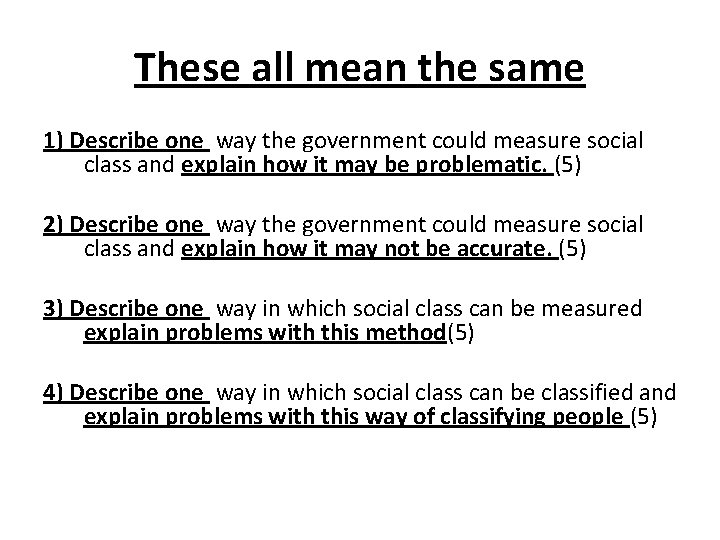 These all mean the same

1) Describe one way the government could measure social class and explain how it may be problematic. (5)

2) Describe one way the government could measure social class and explain how it may not be accurate. (5)

3) Describe one way in which social class can be measured explain problems with this method(5)

4) Describe one way in which social class can be classified and explain problems with this way of classifying people (5)